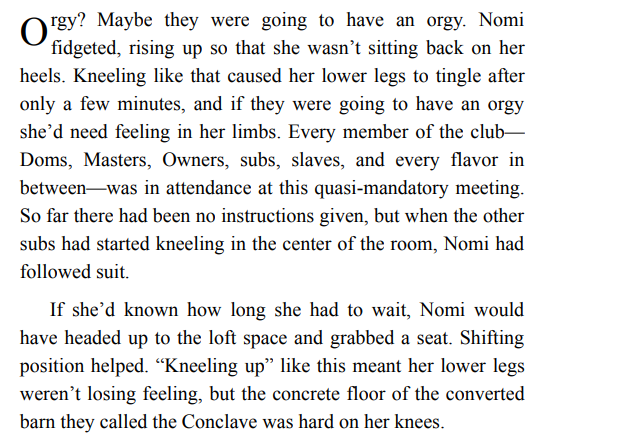 Orgy? Maybe they were going to have an orgy. Nomi fidgeted, rising up so that she wasn't sitting back on her heels. Kneeling like that caused her lower legs to tingle after only a few minutes, and if they were going to have an orgy she'd need feeling in her limbs. Every member of the club—Doms, Masters, Owners, subs, slaves, and every flavor in between—was in attendance at this quasi-mandatory meeting. So far there had been no instructions given, but when the other subs had started kneeling in the center of the room, Nomi had followed suit.

If she'd known how long she had to wait, Nomi would have headed up to the loft space and grabbed a seat. Shifting position helped. "Kneeling up" like this meant her lower legs weren't losing feeling, but the concrete floor of the converted barn they called the Conclave was hard on her knees.